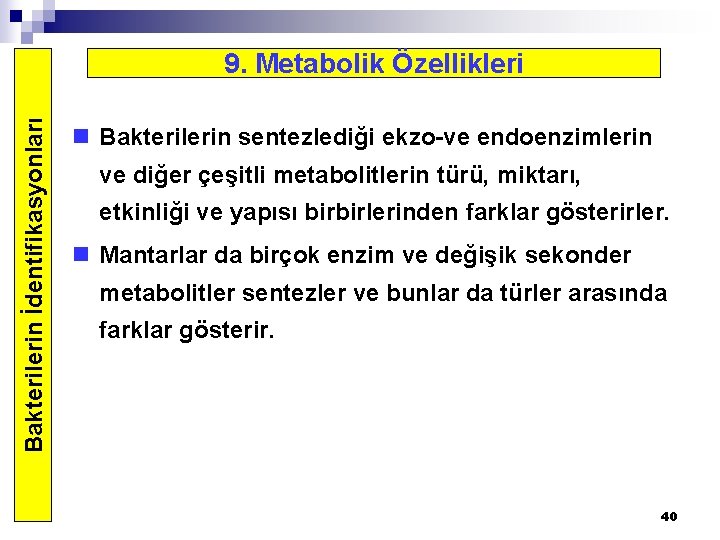 Bakterilerin İdentifikasyonları

9. Metabolik Özellikleri

Bakterilerin sentezlediği ekzo-ve endoenzimlerin ve diğer çeşitli metabolitlerin türü, miktarı, etkinliği ve yapısı birbirlerinden farklar gösterirler.

Mantarlar da birçok enzim ve değişik sekonder metabolitler sentezler ve bunlar da türler arasında farklar gösterir.

40